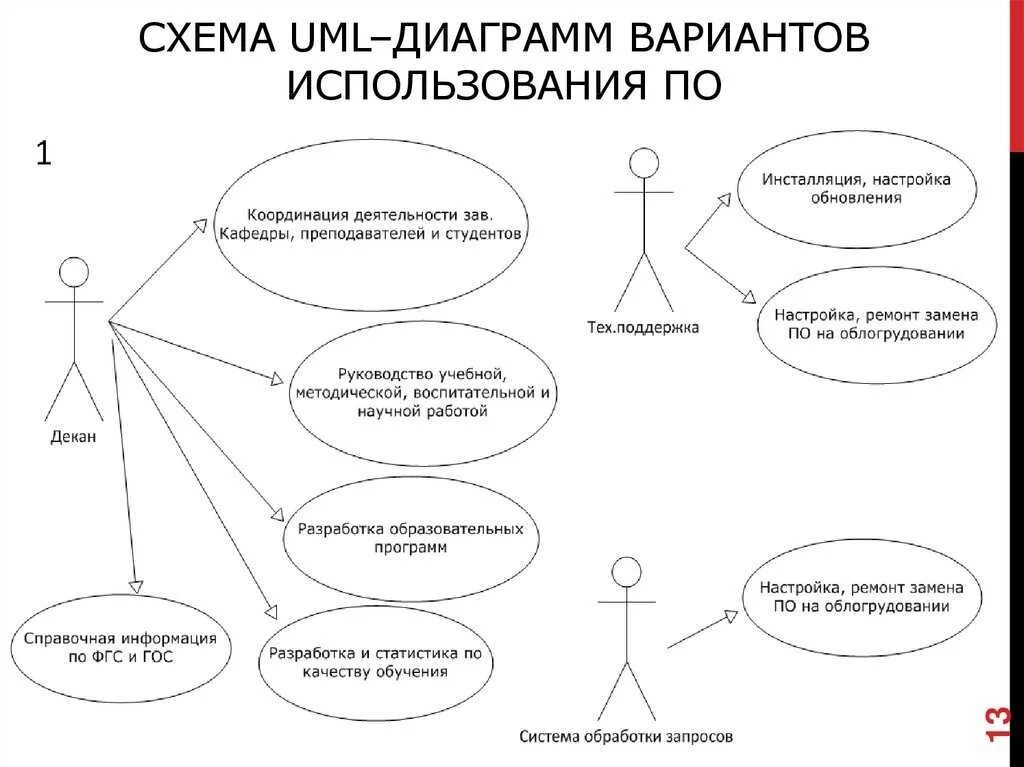 СХЕМА UML–ДИАГРАММ ВАРИАНТОВ ИСПОЛЬЗОВАНИЯ ПО

1

Координация деятельности зав. Кафедры, преподавателей и студентов

Декан

Руководство учебной, методической, воспитательной и научной работой

Разработка образовательных программ

Справочная информация по ФГС и ГОС

Разработка и статистика по качеству обучения

Тех.поддержка

Инсталляция, настройка обновления

Настройка, ремонт замена ПО на облогрудовании

Система обработки запросов

Настройка, ремонт замена ПО на облогрудовании

13